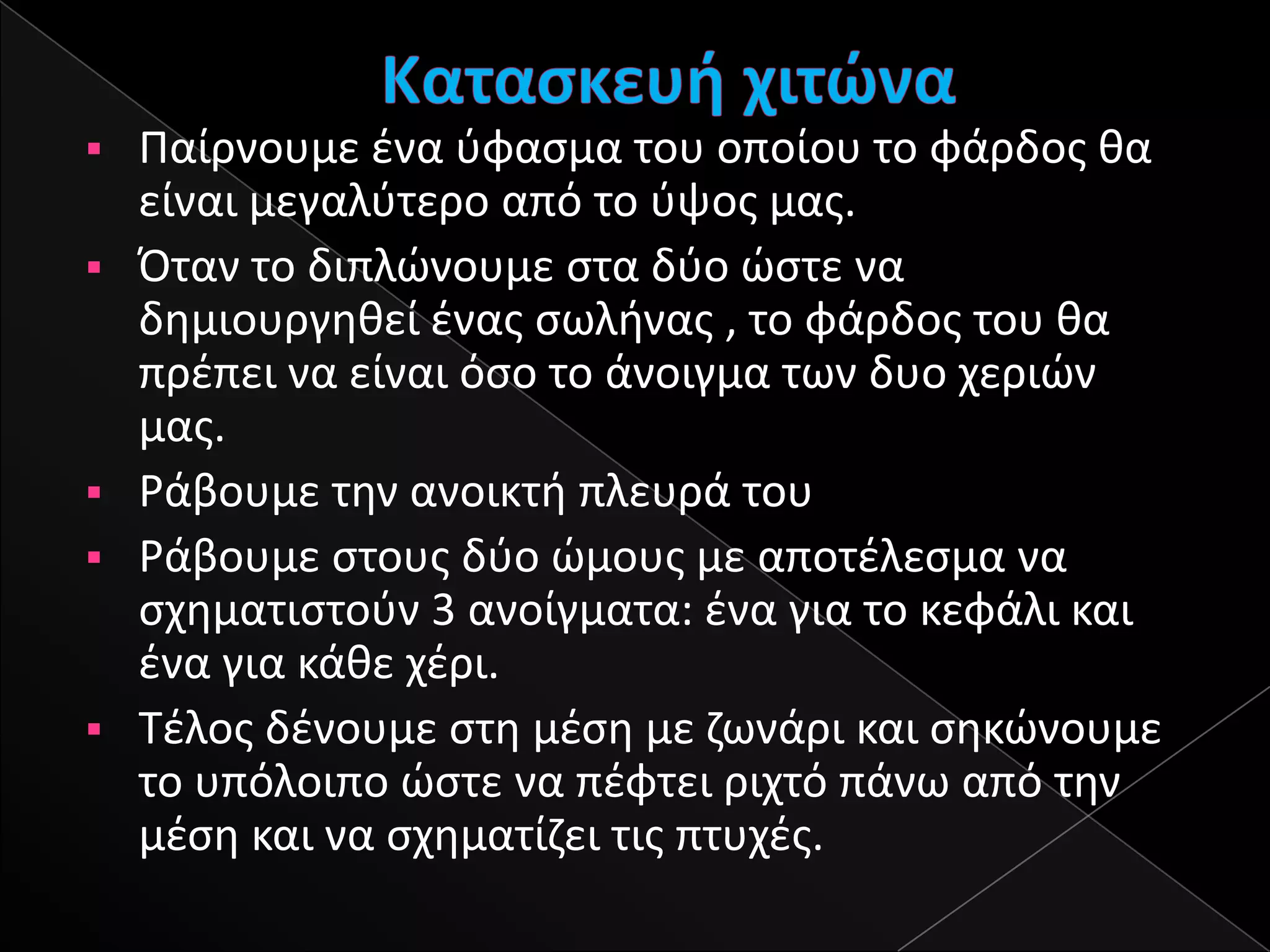 Κατασκευή χιτώνα

▪ Παίρνουμε ένα ύφασμα του οποίου το φάρδος θα είναι μεγαλύτερο από το ύψος μας.

▪ Όταν το διπλώνουμε στα δύο ώστε να δημιουργηθεί ένας σωλήνας , το φάρδος του θα πρέπει να είναι όσο το άνοιγμα των δυο χεριών μας.

▪ Ράβουμε την ανοικτή πλευρά του

▪ Ράβουμε στους δύο ώμους με αποτέλεσμα να σχηματιστούν 3 ανοίγματα: ένα για το κεφάλι και ένα για κάθε χέρι.

▪ Τέλος δένουμε στη μέση με ζωνάρι και σηκώνουμε το υπόλοιπο ώστε να πέφτει ριχτό πάνω από την μέση και να σχηματίζει τις πτυχές.